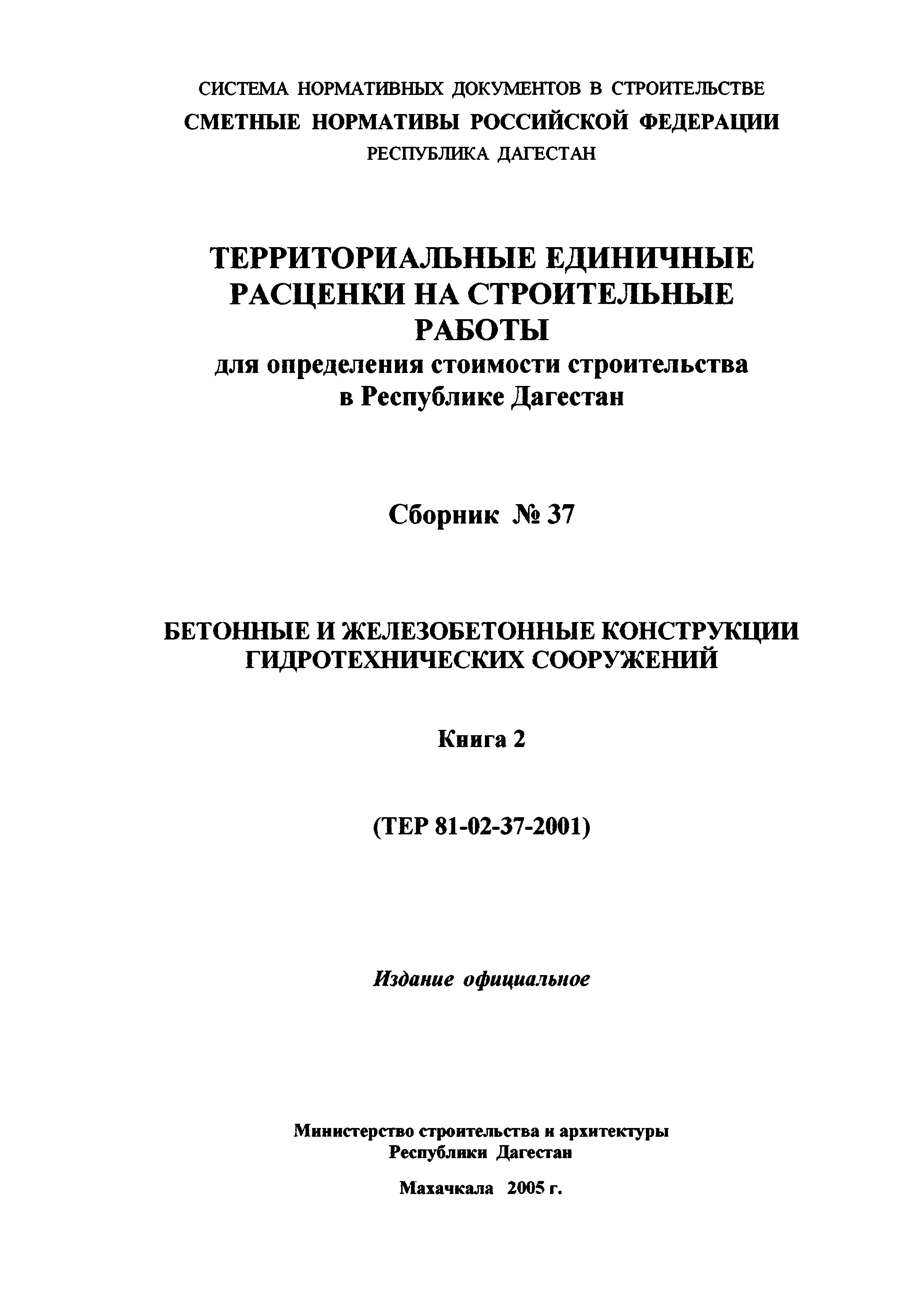 СИСТЕМА НОРМАТИВНЫХ ДОКУМЕНТОВ В СТРОИТЕЛЬСТВЕ
СМЕТНЫЕ НОРМАТИВЫ РОССИЙСКОЙ ФЕДЕРАЦИИ
РЕСПУБЛИКА ДАГЕСТАН

ТЕРРИТОРИАЛЬНЫЕ ЕДИНИЧНЫЕ РАСЦЕНКИ НА СТРОИТЕЛЬНЫЕ РАБОТЫ
для определения стоимости строительства в Республике Дагестан

Сборник № 37

БЕТОННЫЕ И ЖЕЛЕЗОБЕТОННЫЕ КОНСТРУКЦИИ ГИДРОТЕХНИЧЕСКИХ СООРУЖЕНИЙ

Книга 2

(ТЕР 81-02-37-2001)

Издание официальное

Министерство строительства и архитектуры
Республики Дагестан

Махачкала 2005 г.